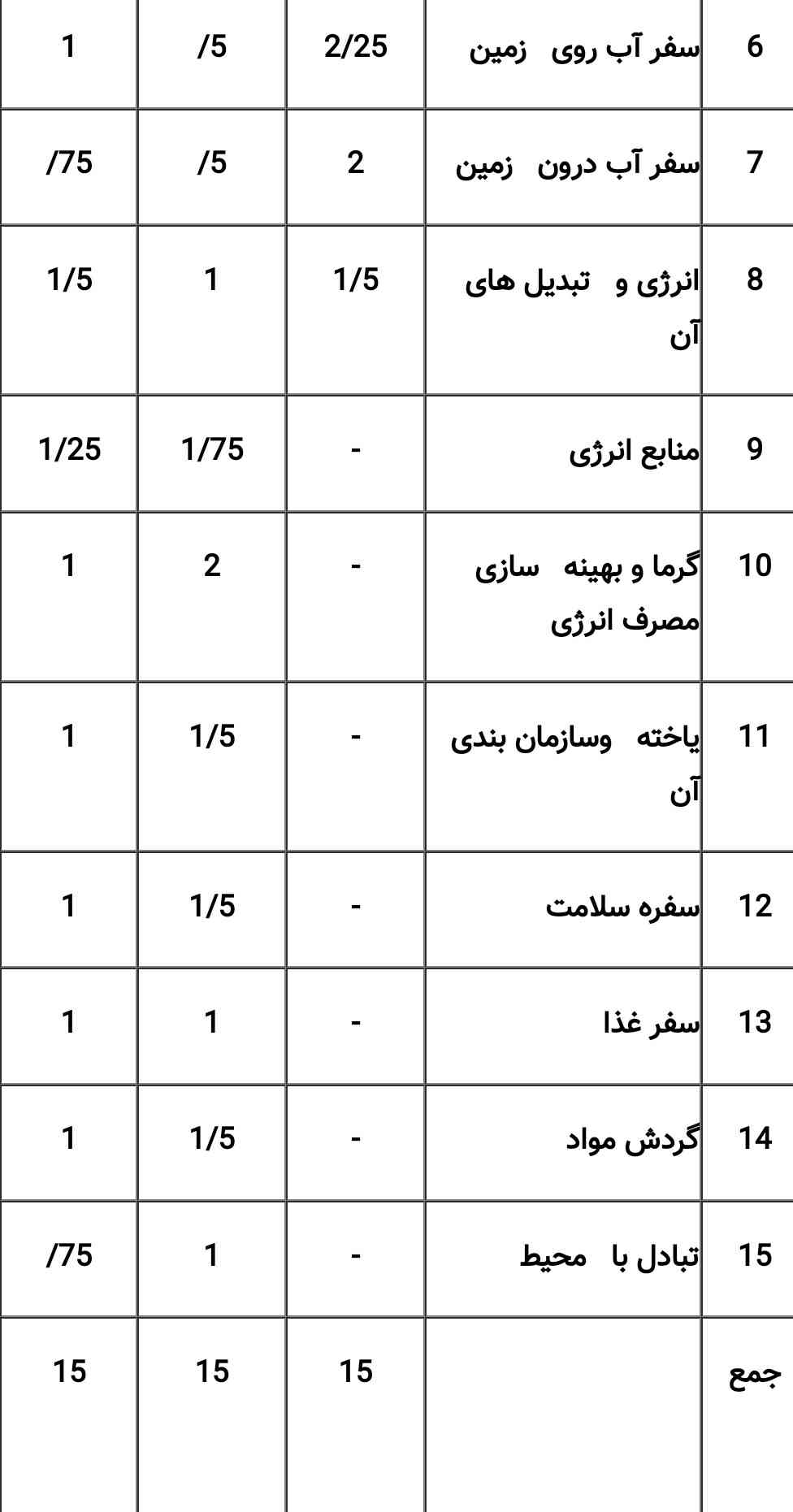 | 6 | سفر آب روی زمین | 2/25 | /5 | 1 |
|---|---|---|---|---|
| 7 | سفر آب درون زمین | 2 | /5 | /75 |
| 8 | انرژی و تبدیل های آن | 1/5 | 1 | 1/5 |
| 9 | منابع انرژی | - | 1/75 | 1/25 |
| 10 | گرما و بهینه سازی مصرف انرژی | - | 2 | 1 |
| 11 | یاخته وسازمان بندی آن | - | 1/5 | 1 |
| 12 | سفره سلامت | - | 1/5 | 1 |
| 13 | سفر غذا | - | 1 | 1 |
| 14 | گردش مواد | - | 1/5 | 1 |
| 15 | تبادل با محیط | - | 1 | /75 |
| جمع | | 15 | 15 | 15 |